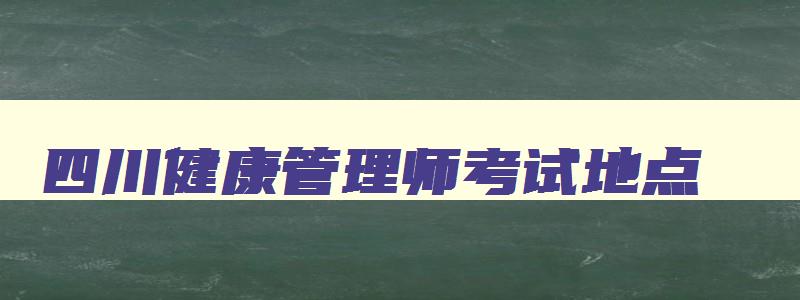 四川健康管理师考试地点